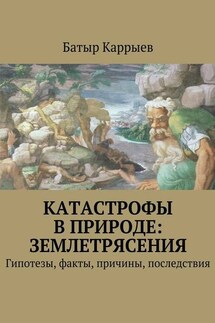 Батыр Каррыев

КАТАСТРОФЫ В ПРИРОДЕ: ЗЕМЛЕТРЯСЕНИЯ

Гипотезы, факты, причины, последствия